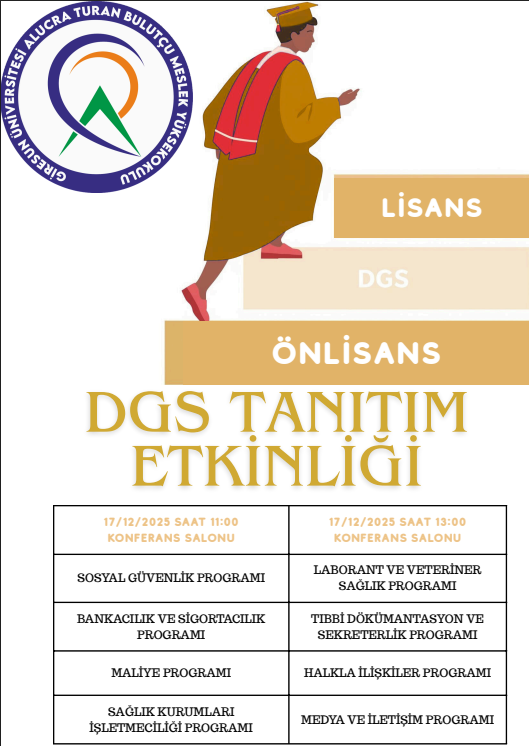 GİRESUN ÜNİVERSİTESİ ALUCRA TURAN BULUTÇU MESLEK YÜKSEKOKULU

LİSANS

DGS

ÖNLİSANS

DGS TANITIM ETKİNLİĞİ

| 17/12/2025 SAAT 11:00 KONFERANS SALONU | 17/12/2025 SAAT 13:00 KONFERANS SALONU |
|---|---|
| SOSYAL GÜVENLİK PROGRAMI | LABORANT VE VETERİNER SAĞLIK PROGRAMI |
| BANKACILIK VE SİGORTACILIK PROGRAMI | TIBBİ DÖKÜMANTASYON VE SEKRETERLİK PROGRAMI |
| MALİYE PROGRAMI | HALKLA İLİŞKİLER PROGRAMI |
| SAĞLIK KURUMLARI İŞLETMECİLİĞİ PROGRAMI | MEDYA VE İLETİŞİM PROGRAMI |